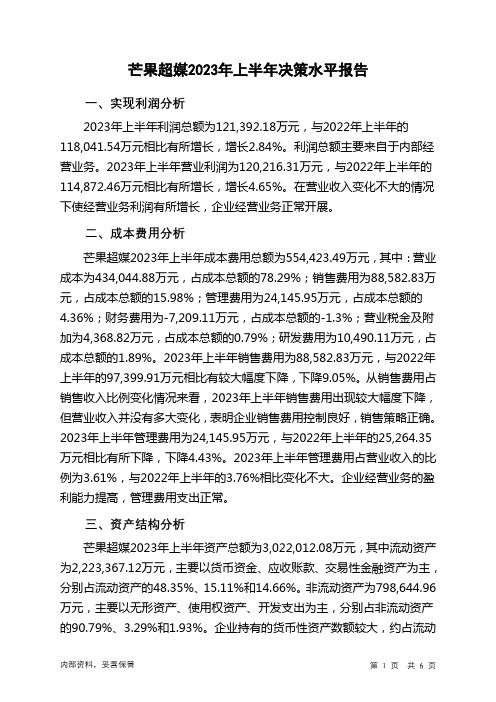 芒果超媒2023年上半年决策水平报告

一、实现利润分析

2023年上半年利润总额为121,392.18万元，与2022年上半年的118,041.54万元相比有所增长，增长2.84%。利润总额主要来自于内部经营业务。2023年上半年营业利润为120,216.31万元，与2022年上半年的114,872.46万元相比有所增长，增长4.65%。在营业收入变化不大的情况下使经营业务利润有所增长，企业经营业务正常开展。

二、成本费用分析

芒果超媒2023年上半年成本费用总额为554,423.49万元，其中：营业成本为434,044.88万元，占成本总额的78.29%；销售费用为88,582.83万元，占成本总额的15.98%；管理费用为24,145.95万元，占成本总额的4.36%；财务费用为-7,209.11万元，占成本总额的-1.3%；营业税金及附加为4,368.82万元，占成本总额的0.79%；研发费用为10,490.11万元，占成本总额的1.89%。2023年上半年销售费用为88,582.83万元，与2022年上半年的97,399.91万元相比有较大幅度下降，下降9.05%。从销售费用占销售收入比例变化情况来看，2023年上半年销售费用出现较大幅度下降，但营业收入并没有多大变化，表明企业销售费用控制良好，销售策略正确。2023年上半年管理费用为24,145.95万元，与2022年上半年的25,264.35万元相比有所下降，下降4.43%。2023年上半年管理费用占营业收入的比例为3.61%，与2022年上半年的3.76%相比变化不大。企业经营业务的盈利能力提高，管理费用支出正常。

三、资产结构分析

芒果超媒2023年上半年资产总额为3,022,012.08万元，其中流动资产为2,223,367.12万元，主要以货币资金、应收账款、交易性金融资产为主，分别占流动资产的48.35%、15.11%和14.66%。非流动资产为798,644.96万元，主要以无形资产、使用权资产、开发支出为主，分别占非流动资产的90.79%、3.29%和1.93%。企业持有的货币性资产数额较大，约占流动

内部资料，妥善保管

第 1 页 共 6 页